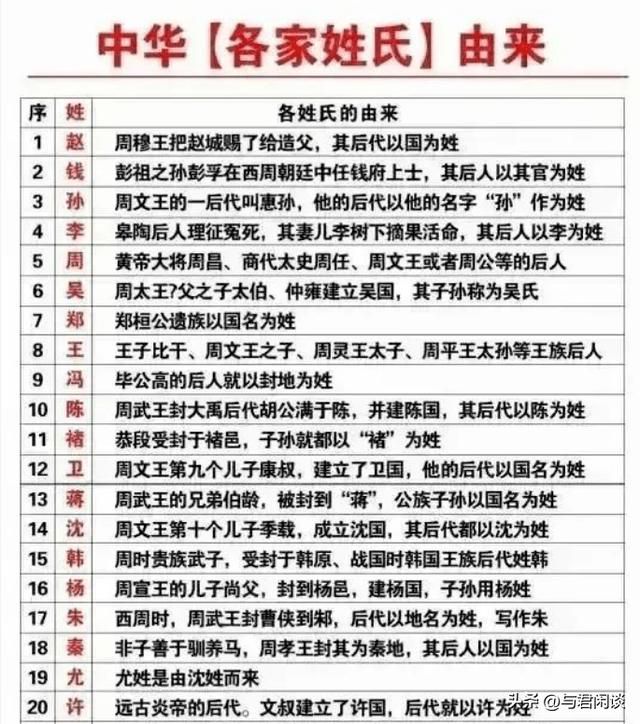 中华【各家姓氏】由来

| 序 | 姓 | 各姓氏的由来 |
|---|---|---|
| 1 | 赵 | 周穆王把赵城赐了给造父，其后代以国为姓 |
| 2 | 钱 | 彭祖之孙彭孚在西周朝廷中任钱府上士，其后人以其官为姓 |
| 3 | 孙 | 周文王的一后代叫惠孙，他的后代以他的名字“孙”作为姓 |
| 4 | 李 | 皋陶后人理征冤死，其妻儿李树下摘果活命，其后人以李为姓 |
| 5 | 周 | 黄帝大将周昌、商代太史周任、周文王或者周公等的后人 |
| 6 | 吴 | 周太王?父之子太伯、仲雍建立吴国，其子孙称为吴氏 |
| 7 | 郑 | 郑桓公遗族以国名为姓 |
| 8 | 王 | 王子比干、周文王之子、周灵王太子、周平王太孙等王族后人 |
| 9 | 冯 | 毕公高的后人就以封地为姓 |
| 10 | 陈 | 周武王封大禹后代胡公满于陈，并建陈国，其后代以陈为姓 |
| 11 | 褚 | 恭段受封于褚邑，子孙就都以“褚”为姓 |
| 12 | 卫 | 周文王第九个儿子康叔，建立了卫国，他的后代以国名为姓 |
| 13 | 蒋 | 周武王的兄弟伯龄，被封到“蒋”，公族子孙以国名为姓 |
| 14 | 沈 | 周文王第十个儿子季载，成立沈国，其后代都以沈为姓 |
| 15 | 韩 | 周时贵族武子，受封于韩原、战国时韩国王族后代姓韩 |
| 16 | 杨 | 周宣王的儿子尚父，封到杨邑，建杨国，子孙用杨姓 |
| 17 | 朱 | 西周时，周武王封曹侠到邾，后代以地名为姓，写作朱 |
| 18 | 秦 | 非子善于驯养马，周孝王封其为秦地，其后人以国为姓 |
| 19 | 尤 | 尤姓是由沈姓而来 |
| 20 | 许 | 远古炎帝的后代。文叔建立了许国，后代就以许为姓 |

头条 @与君闲谈